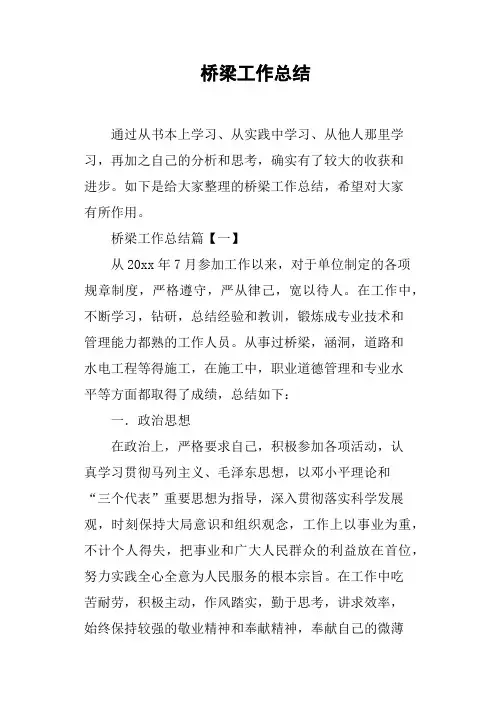 桥梁工作总结

通过从书本上学习、从实践中学习、从他人那里学习，再加之自己的分析和思考，确实有了较大的收获和进步。如下是给大家整理的桥梁工作总结，希望对大家有所作用。

桥梁工作总结篇【一】

从20xx年7月参加工作以来，对于单位制定的各项规章制度，严格遵守，严从律己，宽以待人。在工作中，不断学习，钻研，总结经验和教训，锻炼成专业技术和管理能力都熟的工作人员。从事过桥梁，涵洞，道路和水电工程等得施工，在施工中，职业道德管理和专业水平等方面都取得了成绩，总结如下：

一．政治思想

在政治上，严格要求自己，积极参加各项活动，认真学习贯彻马列主义、毛泽东思想，以邓小平理论和“三个代表”重要思想为指导，深入贯彻落实科学发展观，时刻保持大局意识和组织观念，工作上以事业为重，不计个人得失，把事业和广大人民群众的利益放在首位，努力实践全心全意为人民服务的根本宗旨。在工作中吃苦耐劳，积极主动，作风踏实，勤于思考，讲求效率，始终保持较强的敬业精神和奉献精神，奉献自己的微薄